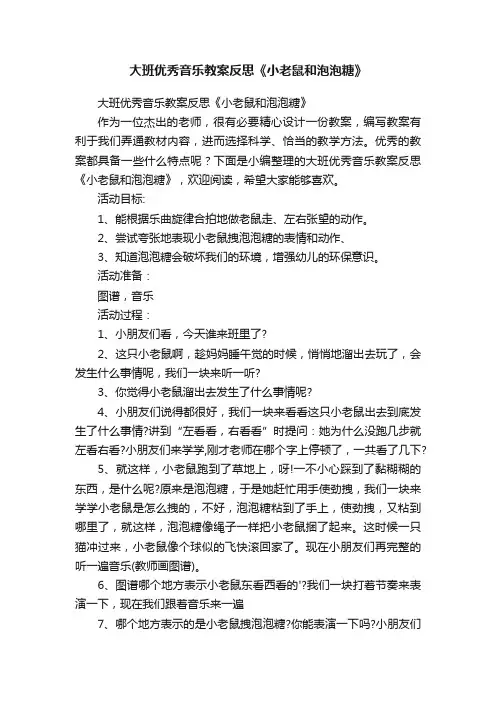 大班优秀音乐教案反思《小老鼠和泡泡糖》

大班优秀音乐教案反思《小老鼠和泡泡糖》

作为一位杰出的老师，很有必要精心设计一份教案，编写教案有利于我们弄通教材内容，进而选择科学、恰当的教学方法。优秀的教案都具备一些什么特点呢？下面是小编整理的大班优秀音乐教案反思《小老鼠和泡泡糖》，欢迎阅读，希望大家能够喜欢。

活动目标:

1、能根据乐曲旋律合拍地做老鼠走、左右张望的动作。

2、尝试夸张地表现小老鼠拽泡泡糖的表情和动作、

3、知道泡泡糖会破坏我们的环境，增强幼儿的环保意识。

活动准备：

图谱，音乐

活动过程：

1、小朋友们看，今天谁来班里了?

2、这只小老鼠啊，趁妈妈睡午觉的时候，悄悄地溜出去玩了，会发生什么事情呢，我们一块来听一听?

3、你觉得小老鼠溜出去发生了什么事情呢?

4、小朋友们说得都很好，我们一块来看看这只小老鼠出去到底发生了什么事情?讲到“左看看，右看看”时提问：她为什么没跑几步就左看右看?小朋友们来学学,刚才老师在哪个字上停顿了，一共看了几下?

5、就这样，小老鼠跑到了草地上，呀!一不小心踩到了黏糊糊的东西，是什么呢?原来是泡泡糖，于是她赶忙用手使劲拽，我们一块来学学小老鼠是怎么拽的，不好，泡泡糖粘到了手上，使劲拽，又粘到哪里了，就这样，泡泡糖像绳子一样把小老鼠捆了起来。这时候一只猫冲过来，小老鼠像个球似的飞快滚回家了。现在小朋友们再完整的听一遍音乐(教师画图谱)。

6、图谱哪个地方表示小老鼠东看西看的'?我们一块打着节奏来表演一下，现在我们跟着音乐来一遍

7、哪个地方表示的是小老鼠拽泡泡糖?你能表演一下吗?小朋友们